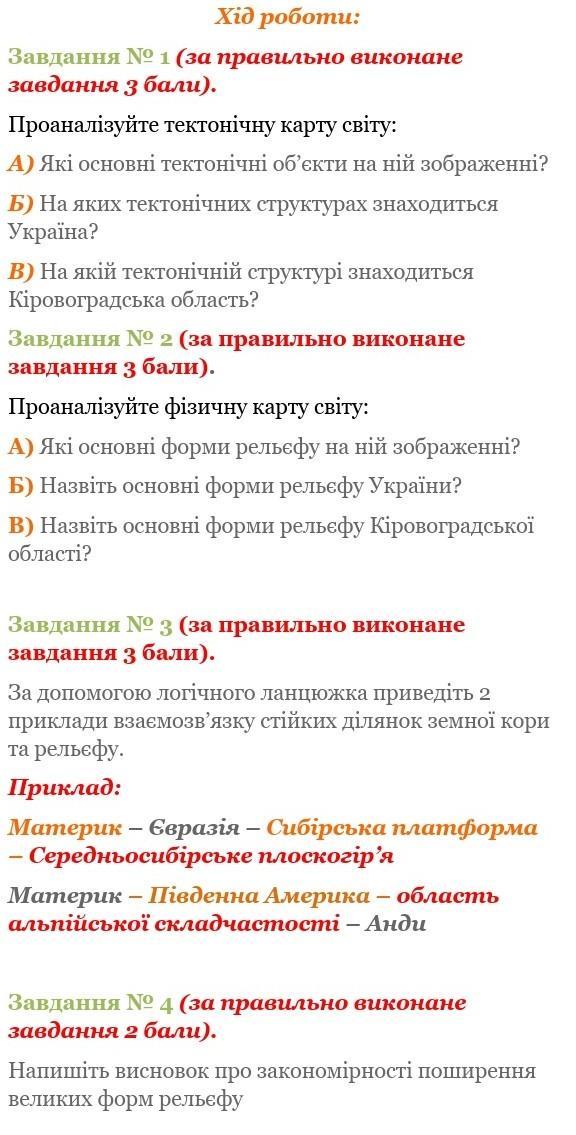 Хід роботи:

Завдання № 1 (за правильно виконане завдання 3 бали).

Проаналізуйте тектонічну карту світу:

А) Які основні тектонічні об'єкти на ній зображенні?

Б) На яких тектонічних структурах знаходиться Україна?

В) На якій тектонічній структурі знаходиться Кіровоградська область?

Завдання № 2 (за правильно виконане завдання 3 бали).

Проаналізуйте фізичну карту світу:

А) Які основні форми рельєфу на ній зображенні?

Б) Назвіть основні форми рельєфу України?

В) Назвіть основні форми рельєфу Кіровоградської області?

Завдання № 3 (за правильно виконане завдання 3 бали).

За допомогою логічного ланцюжка приведіть 2 приклади взаємозв'язку стійких ділянок земної кори та рельєфу.

Приклад:

Материк – Євразія – Сибірська платформа – Середньосибірське плоскогір'я

Материк – Південна Америка – область альпійської складчастості – Анди

Завдання № 4 (за правильно виконане завдання 2 бали).

Напишіть висновок про закономірності поширення великих форм рельєфу